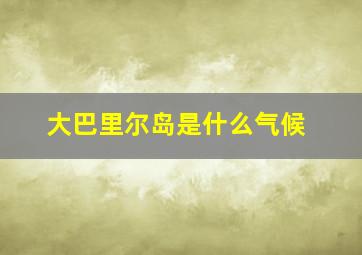 大巴里尔岛是什么气候